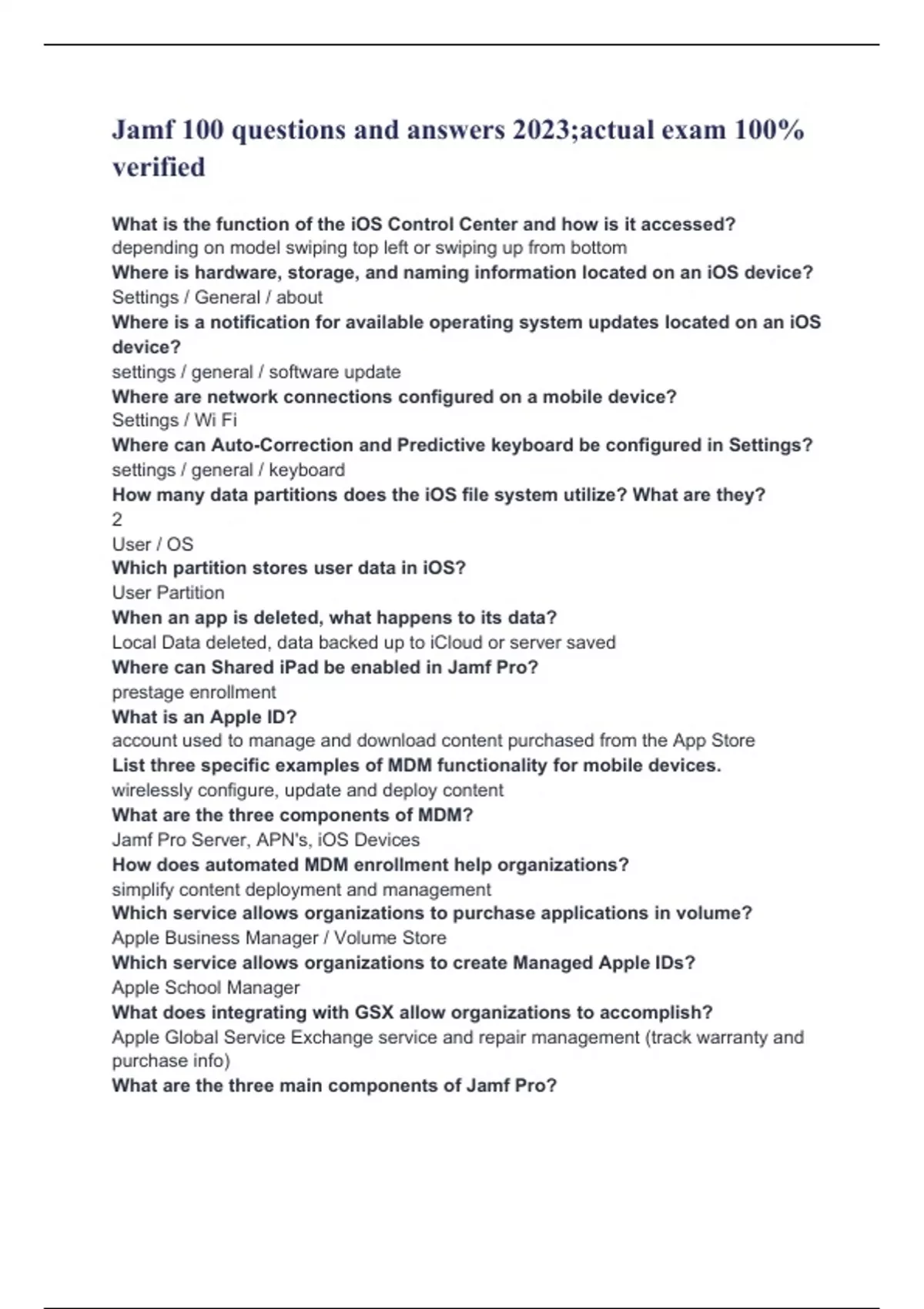 Jamf 100 questions and answers 2023;actual exam 100% verified

What is the function of the iOS Control Center and how is it accessed?
depending on model swiping top left or swiping up from bottom
Where is hardware, storage, and naming information located on an iOS device?
Settings / General / about
Where is a notification for available operating system updates located on an iOS device?
settings / general / software update
Where are network connections configured on a mobile device?
Settings / Wi Fi
Where can Auto-Correction and Predictive keyboard be configured in Settings?
settings / general / keyboard
How many data partitions does the iOS file system utilize? What are they?
2
User / OS
Which partition stores user data in iOS?
User Partition
When an app is deleted, what happens to its data?
Local Data deleted, data backed up to iCloud or server saved
Where can Shared iPad be enabled in Jamf Pro?
prestage enrollment
What is an Apple ID?
account used to manage and download content purchased from the App Store
List three specific examples of MDM functionality for mobile devices.
wirelessly configure, update and deploy content
What are the three components of MDM?
Jamf Pro Server, APN's, iOS Devices
How does automated MDM enrollment help organizations?
simplify content deployment and management
Which service allows organizations to purchase applications in volume?
Apple Business Manager / Volume Store
Which service allows organizations to create Managed Apple IDs?
Apple School Manager
What does integrating with GSX allow organizations to accomplish?
Apple Global Service Exchange service and repair management (track warranty and purchase info)
What are the three main components of Jamf Pro?